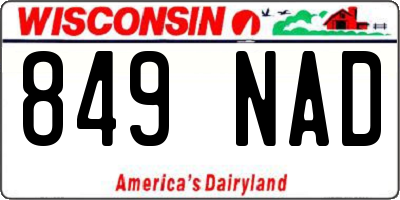 WISCONSIN

849 NAD

America's Dairyland